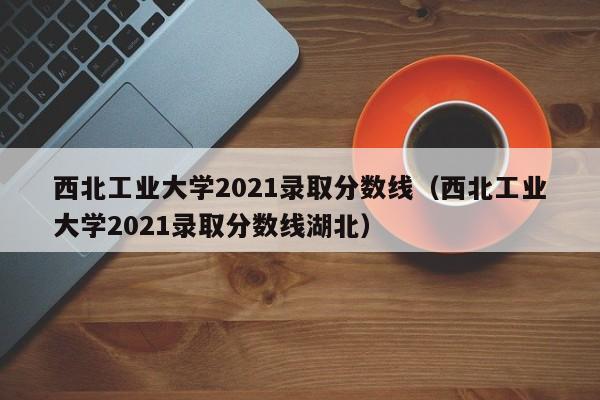 西北工业大学2021录取分数线（西北工业大学2021录取分数线湖北）